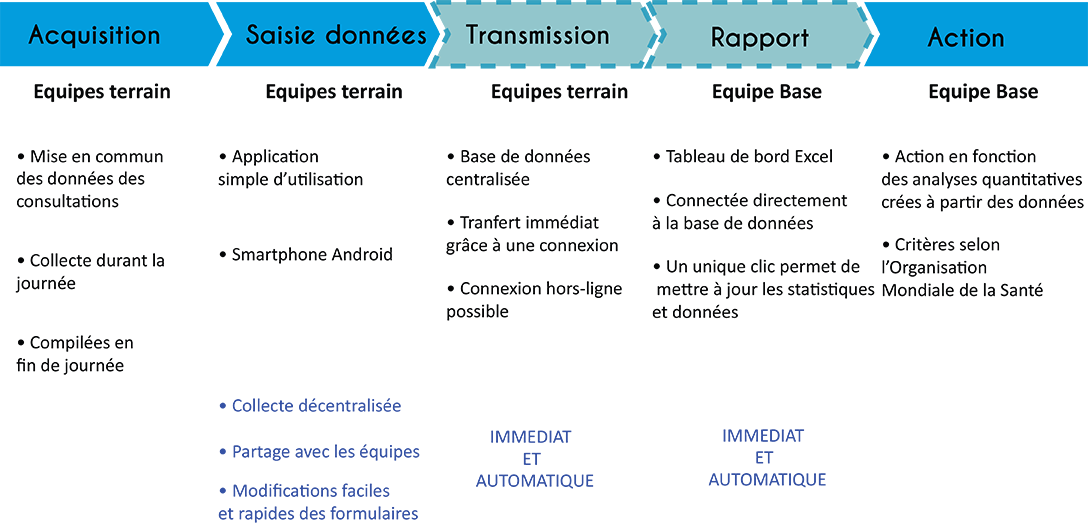 Acquisition

Equipes terrain

• Mise en commun des données des consultations

• Collecte durant la journée

• Compilées en fin de journée

Saisie données

Equipes terrain

• Application simple d'utilisation

• Smartphone Android

• Collecte décentralisée

• Partage avec les équipes

• Modifications faciles et rapides des formulaires

Transmission

Equipes terrain

• Base de données centralisée

• Tranfert immédiat grâce à une connexion

• Connexion hors-ligne possible

IMMEDIAT ET AUTOMATIQUE

Rapport

Equipe Base

• Tableau de bord Excel

• Connectée directement à la base de données

• Un unique clic permet de mettre à jour les statistiques et données

IMMEDIAT ET AUTOMATIQUE

Action

Equipe Base

• Action en fonction des analyses quantitatives crées à partir des données

• Critères selon l'Organisation Mondiale de la Santé